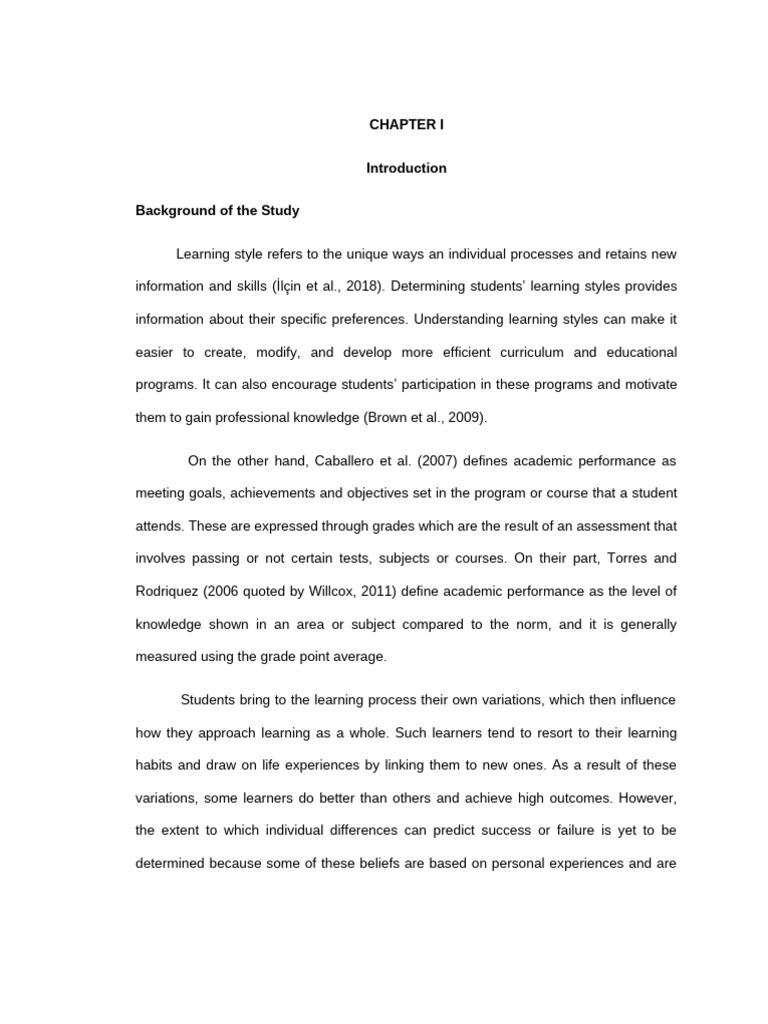 CHAPTER I

Introduction

Background of the Study

Learning style refers to the unique ways an individual processes and retains new information and skills (İlçin et al., 2018). Determining students' learning styles provides information about their specific preferences. Understanding learning styles can make it easier to create, modify, and develop more efficient curriculum and educational programs. It can also encourage students' participation in these programs and motivate them to gain professional knowledge (Brown et al., 2009).

On the other hand, Caballero et al. (2007) defines academic performance as meeting goals, achievements and objectives set in the program or course that a student attends. These are expressed through grades which are the result of an assessment that involves passing or not certain tests, subjects or courses. On their part, Torres and Rodriquez (2006 quoted by Willcox, 2011) define academic performance as the level of knowledge shown in an area or subject compared to the norm, and it is generally measured using the grade point average.

Students bring to the learning process their own variations, which then influence how they approach learning as a whole. Such learners tend to resort to their learning habits and draw on life experiences by linking them to new ones. As a result of these variations, some learners do better than others and achieve high outcomes. However, the extent to which individual differences can predict success or failure is yet to be determined because some of these beliefs are based on personal experiences and are